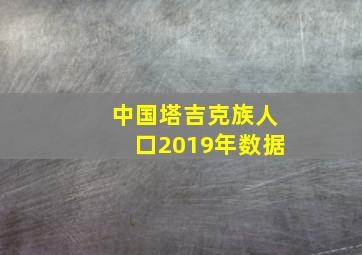 中国塔吉克族人口2019年数据